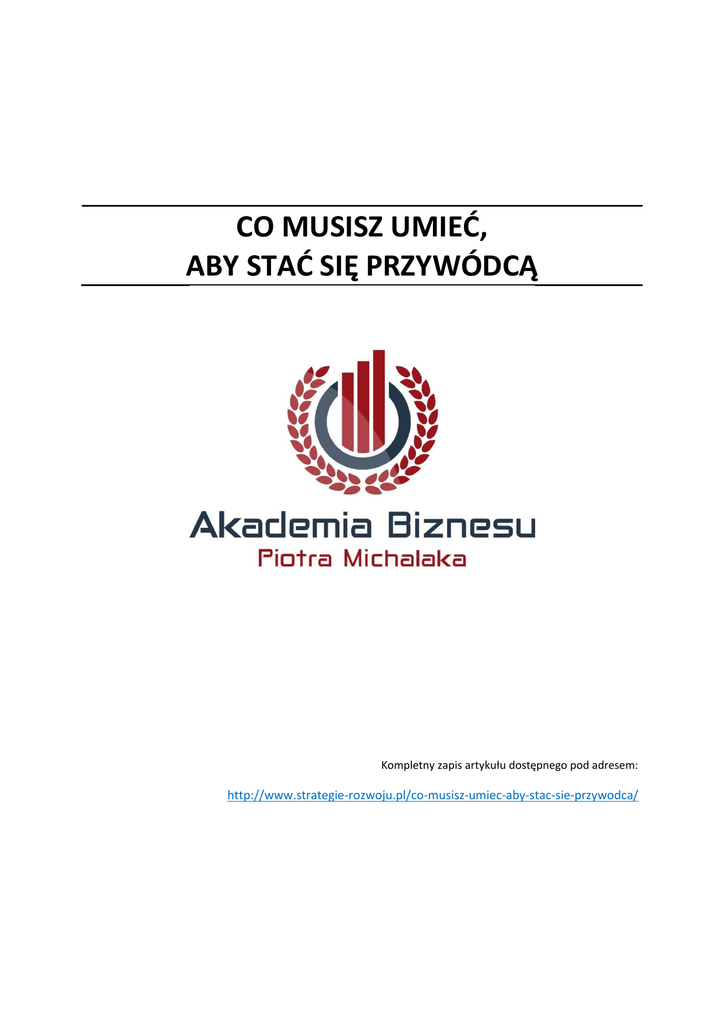 CO MUSISZ UMIEĆ,
ABY STAĆ SIĘ PRZYWÓDCĄ

Akademia Biznesu
Piotra Michalaka

Kompletny zapis artykułu dostępnego pod adresem:

http://www.strategie-rozwoju.pl/co-musisz-umiec-aby-stac-sie-przywodca/